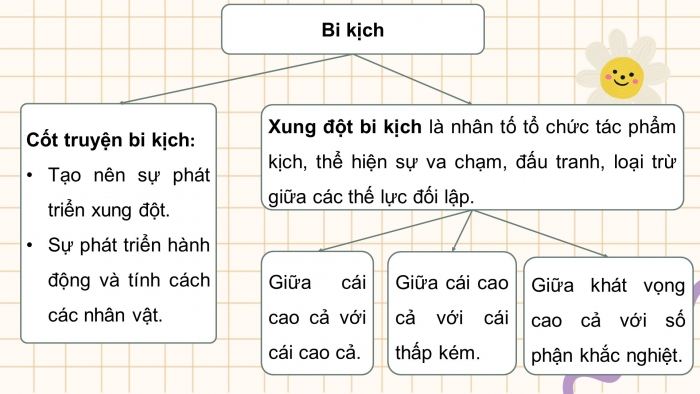 Bi kịch

Cốt truyện bi kịch:
• Tạo nên sự phát triển xung đột.
• Sự phát triển hành động và tính cách các nhân vật.

Xung đột bi kịch là nhân tố tổ chức tác phẩm kịch, thể hiện sự va chạm, đấu tranh, loại trừ giữa các thế lực đối lập.

Giữa cái cao cả với cái cao cả.

Giữa cái cao cả với cái thấp kém.

Giữa khát vọng cao cả với số phận khắc nghiệt.